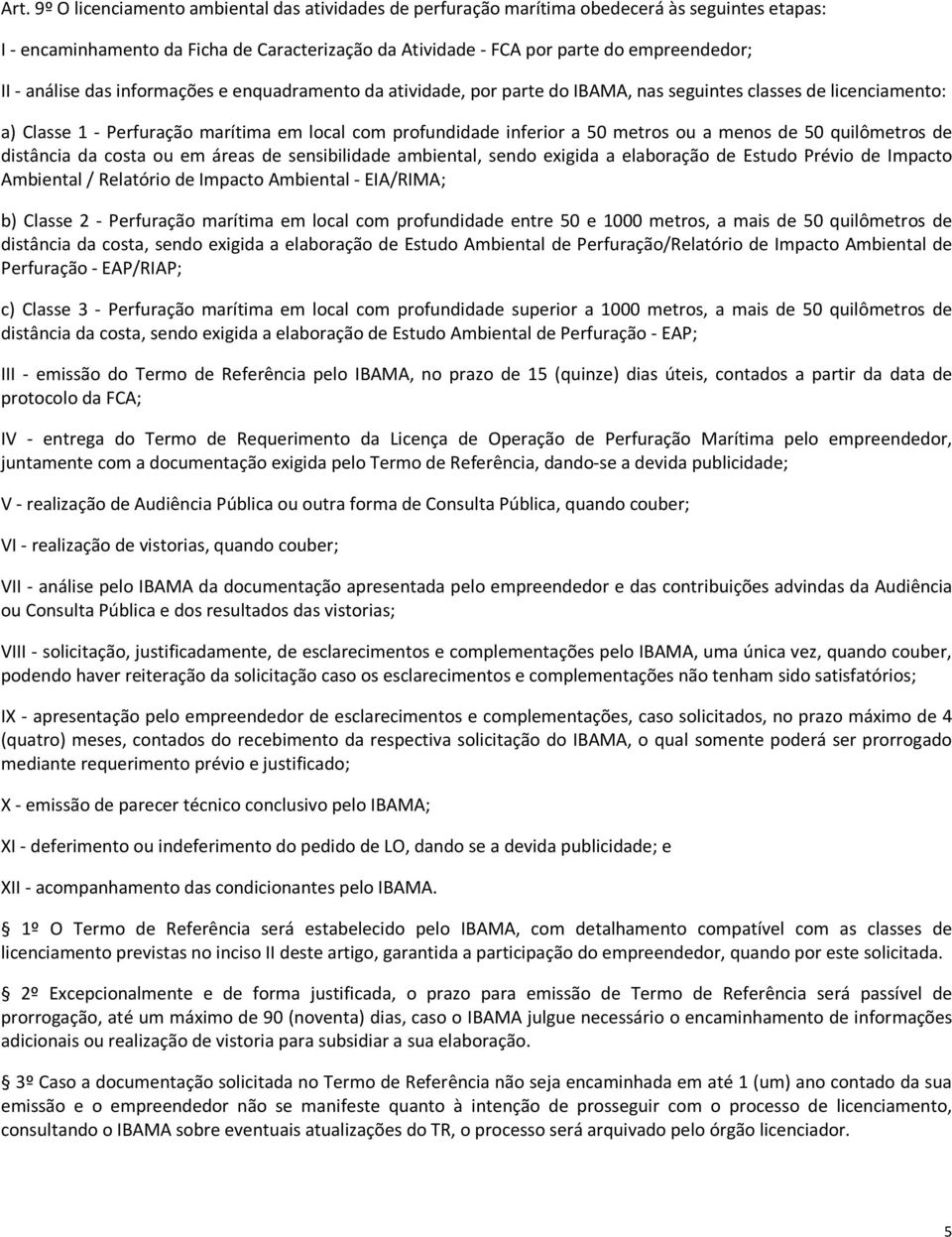 Art. 9º O licenciamento ambiental das atividades de perfuração marítima obedecerá às seguintes etapas:

I - encaminhamento da Ficha de Caracterização da Atividade - FCA por parte do empreendedor;

II - análise das informações e enquadramento da atividade, por parte do IBAMA, nas seguintes classes de licenciamento:

a) Classe 1 - Perfuração marítima em local com profundidade inferior a 50 metros ou a menos de 50 quilômetros de distância da costa ou em áreas de sensibilidade ambiental, sendo exigida a elaboração de Estudo Prévio de Impacto Ambiental / Relatório de Impacto Ambiental - EIA/RIMA;

b) Classe 2 - Perfuração marítima em local com profundidade entre 50 e 1000 metros, a mais de 50 quilômetros de distância da costa, sendo exigida a elaboração de Estudo Ambiental de Perfuração/Relatório de Impacto Ambiental de Perfuração - EAP/RIAP;

c) Classe 3 - Perfuração marítima em local com profundidade superior a 1000 metros, a mais de 50 quilômetros de distância da costa, sendo exigida a elaboração de Estudo Ambiental de Perfuração - EAP;

III - emissão do Termo de Referência pelo IBAMA, no prazo de 15 (quinze) dias úteis, contados a partir da data de protocolo da FCA;

IV - entrega do Termo de Requerimento da Licença de Operação de Perfuração Marítima pelo empreendedor, juntamente com a documentação exigida pelo Termo de Referência, dando-se a devida publicidade;

V - realização de Audiência Pública ou outra forma de Consulta Pública, quando couber;

VI - realização de vistorias, quando couber;

VII - análise pelo IBAMA da documentação apresentada pelo empreendedor e das contribuições advindas da Audiência ou Consulta Pública e dos resultados das vistorias;

VIII - solicitação, justificadamente, de esclarecimentos e complementações pelo IBAMA, uma única vez, quando couber, podendo haver reiteração da solicitação caso os esclarecimentos e complementações não tenham sido satisfatórios;

IX - apresentação pelo empreendedor de esclarecimentos e complementações, caso solicitados, no prazo máximo de 4 (quatro) meses, contados do recebimento da respectiva solicitação do IBAMA, o qual somente poderá ser prorrogado mediante requerimento prévio e justificado;

X - emissão de parecer técnico conclusivo pelo IBAMA;

XI - deferimento ou indeferimento do pedido de LO, dando se a devida publicidade; e

XII - acompanhamento das condicionantes pelo IBAMA.

1º O Termo de Referência será estabelecido pelo IBAMA, com detalhamento compatível com as classes de licenciamento previstas no inciso II deste artigo, garantida a participação do empreendedor, quando por este solicitada.

2º Excepcionalmente e de forma justificada, o prazo para emissão de Termo de Referência será passível de prorrogação, até um máximo de 90 (noventa) dias, caso o IBAMA julgue necessário o encaminhamento de informações adicionais ou realização de vistoria para subsidiar a sua elaboração.

3º Caso a documentação solicitada no Termo de Referência não seja encaminhada em até 1 (um) ano contado da sua emissão e o empreendedor não se manifeste quanto à intenção de prosseguir com o processo de licenciamento, consultando o IBAMA sobre eventuais atualizações do TR, o processo será arquivado pelo órgão licenciador.

5